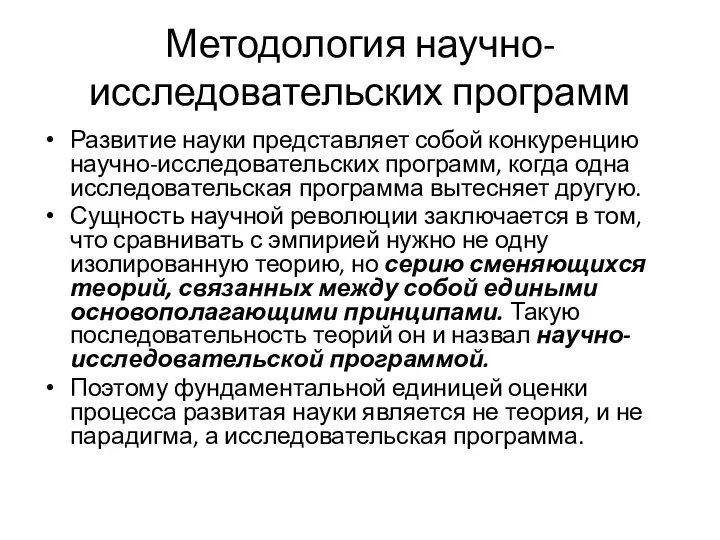 Методология научно-исследовательских программ

• Развитие науки представляет собой конкуренцию научно-исследовательских программ, когда одна исследовательская программа вытесняет другую.
• Сущность научной революции заключается в том, что сравнивать с эмпирией нужно не одну изолированную теорию, но серию сменяющихся теорий, связанных между собой едиными основополагающими принципами. Такую последовательность теорий он и назвал научно-исследовательской программой.
• Поэтому фундаментальной единицей оценки процесса развитая науки является не теория, и не парадигма, а исследовательская программа.